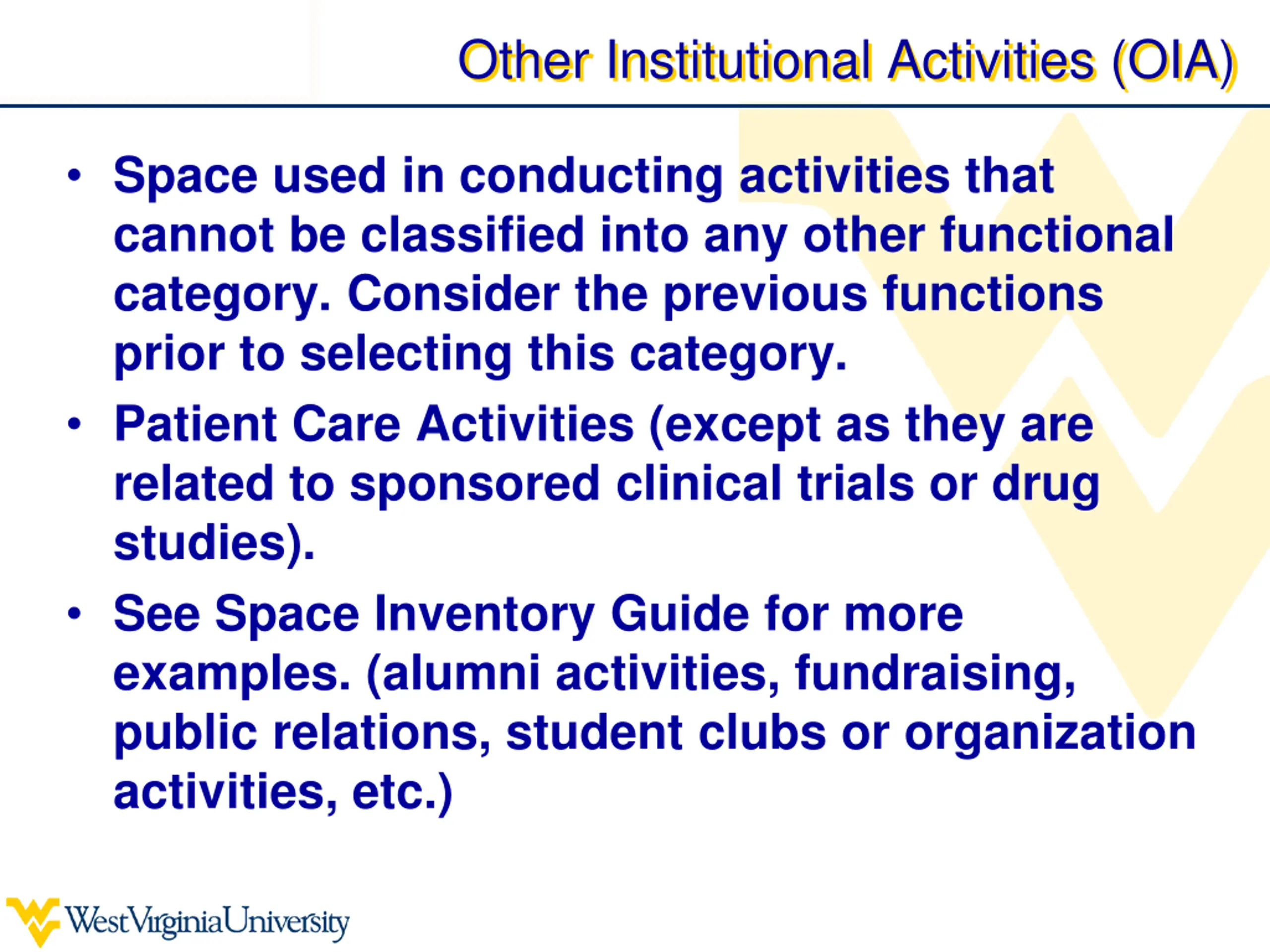 Other Institutional Activities (OIA)

• Space used in conducting activities that cannot be classified into any other functional category. Consider the previous functions prior to selecting this category.

• Patient Care Activities (except as they are related to sponsored clinical trials or drug studies).

• See Space Inventory Guide for more examples. (alumni activities, fundraising, public relations, student clubs or organization activities, etc.)

WestVirginiaUniversity